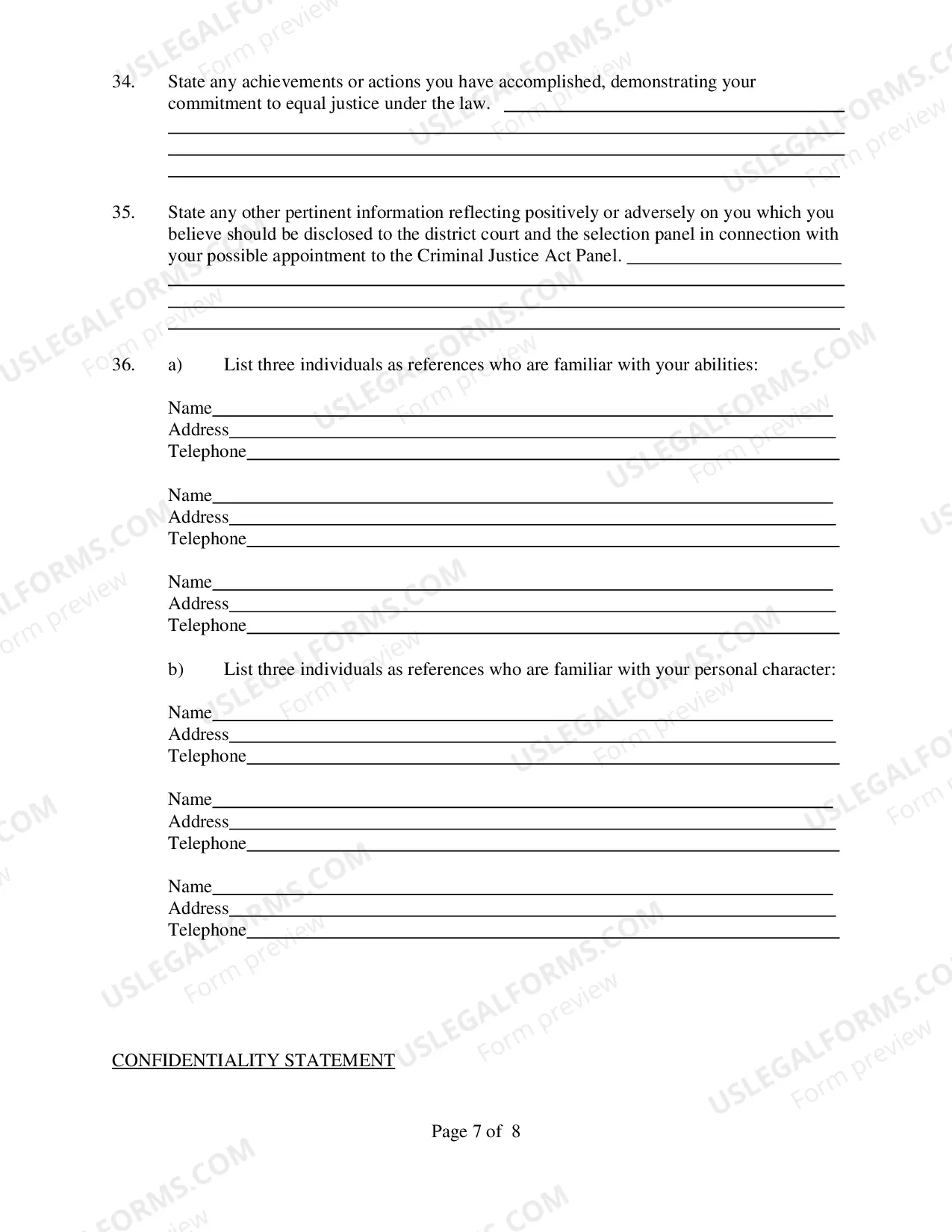 34. State any achievements or actions you have accomplished, demonstrating your commitment to equal justice under the law. ____

____

____

____

35. State any other pertinent information reflecting positively or adversely on you which you believe should be disclosed to the district court and the selection panel in connection with your possible appointment to the Criminal Justice Act Panel. ____

____

____

____

36. a) List three individuals as references who are familiar with your abilities:

Name____
Address____
Telephone____

Name____
Address____
Telephone____

Name____
Address____
Telephone____

b) List three individuals as references who are familiar with your personal character:

Name____
Address____
Telephone____

Name____
Address____
Telephone____

Name____
Address____
Telephone____

CONFIDENTIALITY STATEMENT

Page 7 of 8

USLEGALFORMS.COM
Form preview